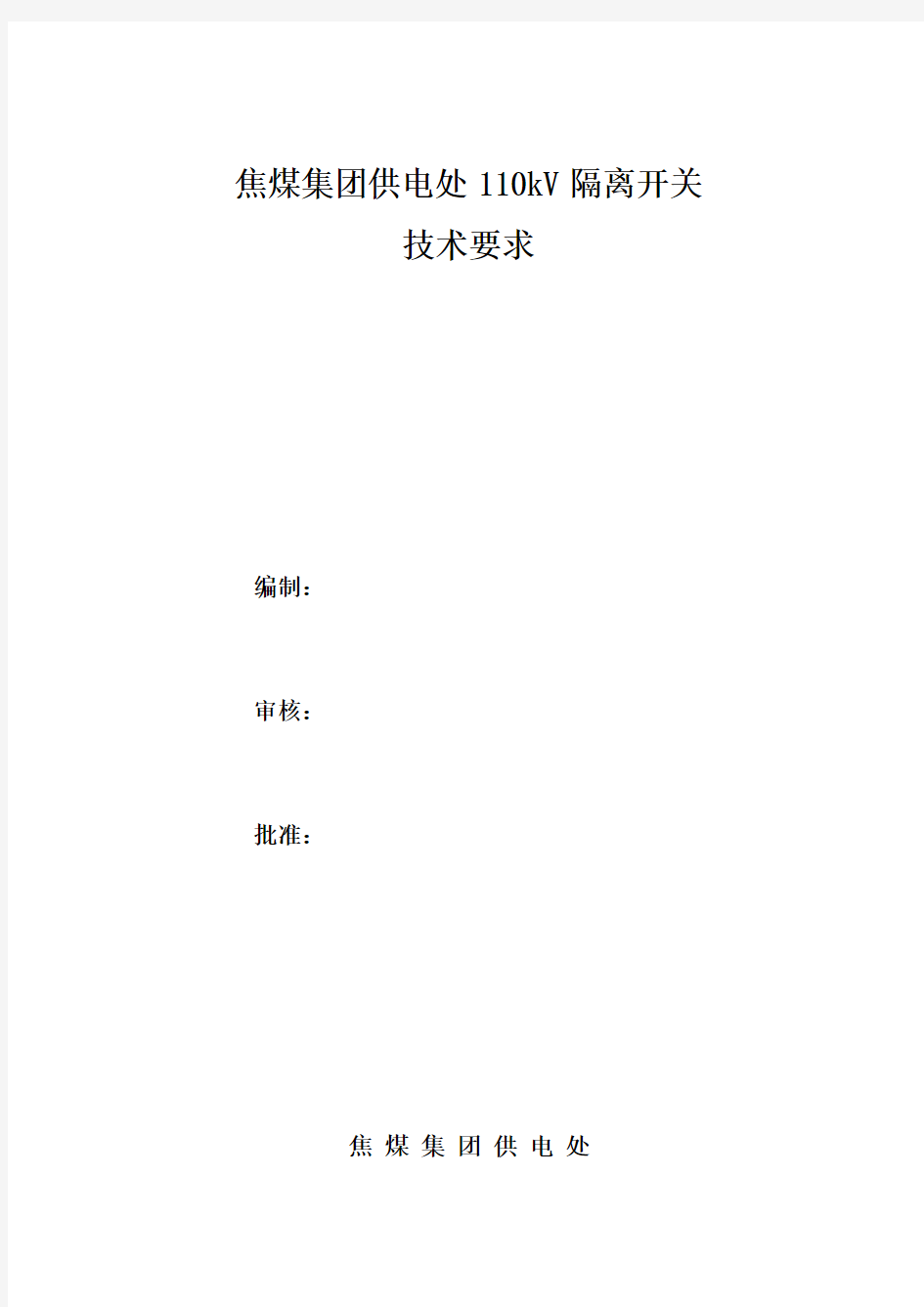 焦煤集团供电处 110kV 隔离开关

技术要求

编制：

审核：

批准：

焦 煤 集 团 供 电 处